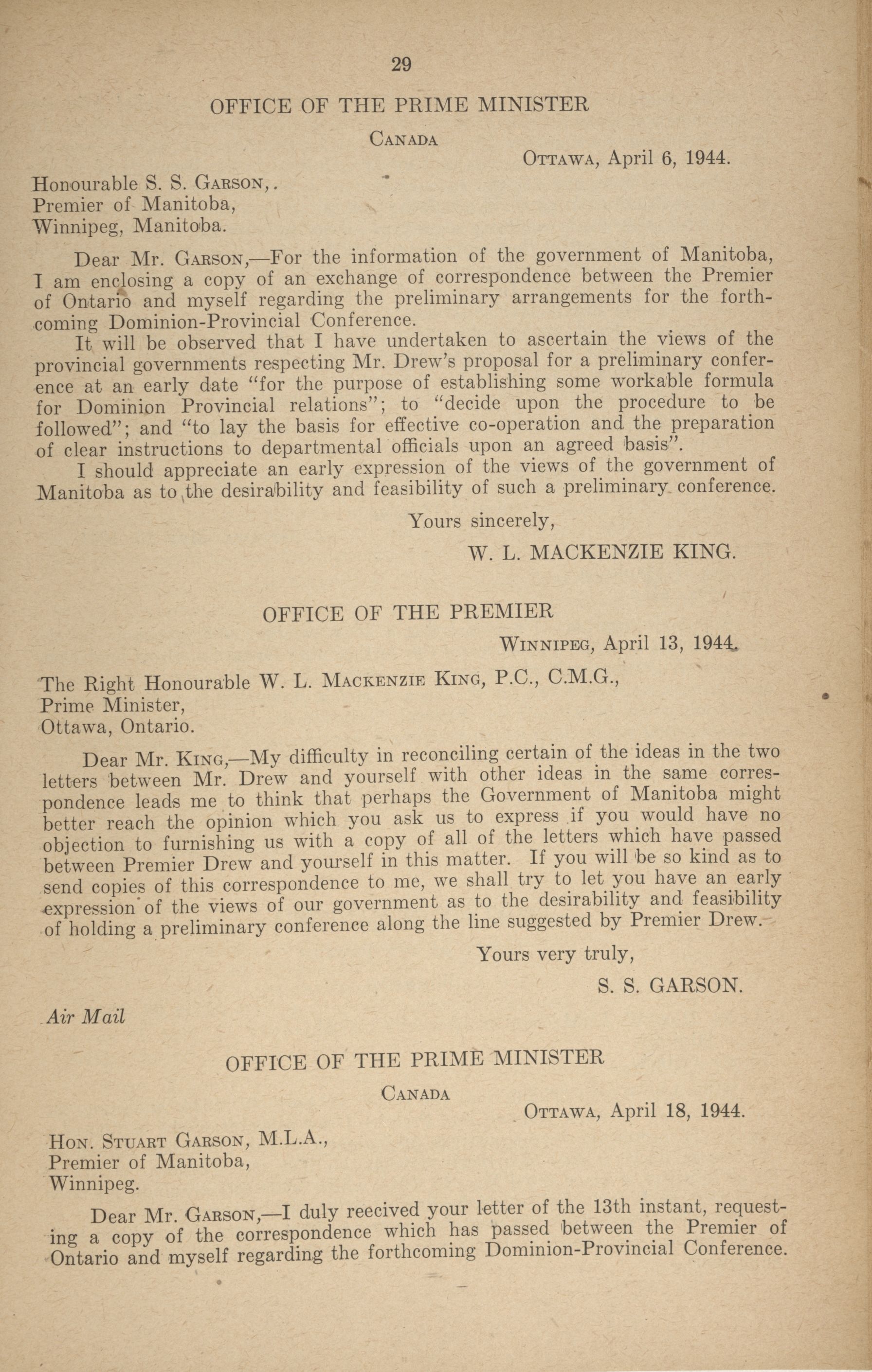 29

OFFICE OF THE PRIME MINISTER

CANADA

OTTAWA, April 6, 1944.

Honourable S. S. GARSON,
Premier of Manitoba,
Winnipeg, Manitoba.

Dear Mr. GARSON,—For the information of the government of Manitoba, I am enclosing a copy of an exchange of correspondence between the Premier of Ontario and myself regarding the preliminary arrangements for the forthcoming Dominion-Provincial Conference.

It will be observed that I have undertaken to ascertain the views of the provincial governments respecting Mr. Drew's proposal for a preliminary conference at an early date "for the purpose of establishing some workable formula for Dominion Provincial relations"; to "decide upon the procedure to be followed"; and "to lay the basis for effective co-operation and the preparation of clear instructions to departmental officials upon an agreed basis".

I should appreciate an early expression of the views of the government of Manitoba as to the desirability and feasibility of such a preliminary conference.

Yours sincerely,

W. L. MACKENZIE KING.

OFFICE OF THE PREMIER

WINNIPEG, April 13, 1944.

The Right Honourable W. L. MACKENZIE KING, P.C., C.M.G.,
Prime Minister,
Ottawa, Ontario.

Dear Mr. KING,—My difficulty in reconciling certain of the ideas in the two letters between Mr. Drew and yourself with other ideas in the same correspondence leads me to think that perhaps the Government of Manitoba might better reach the opinion which you ask us to express if you would have no objection to furnishing us with a copy of all of the letters which have passed between Premier Drew and yourself in this matter. If you will be so kind as to send copies of this correspondence to me, we shall try to let you have an early expression of the views of our government as to the desirability and feasibility of holding a preliminary conference along the line suggested by Premier Drew.

Yours very truly,

S. S. GARSON.

Air Mail

OFFICE OF THE PRIME MINISTER

CANADA

OTTAWA, April 18, 1944.

HON. STUART GARSON, M.L.A.,
Premier of Manitoba,
Winnipeg.

Dear Mr. GARSON,—I duly reecived your letter of the 13th instant, requesting a copy of the correspondence which has passed between the Premier of Ontario and myself regarding the forthcoming Dominion-Provincial Conference.